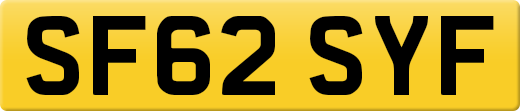 SF62 SYF